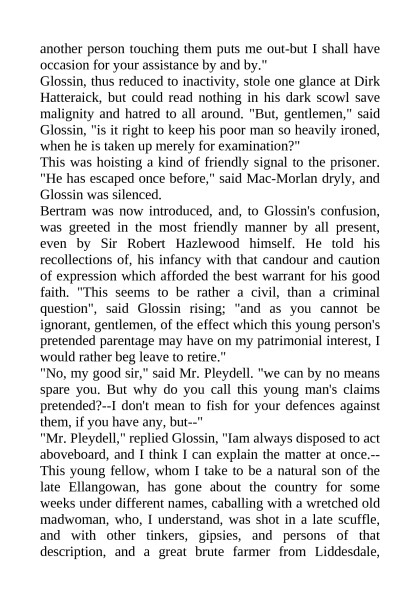 another person touching them puts me out-but I shall have occasion for your assistance by and by."
Glossin, thus reduced to inactivity, stole one glance at Dirk Hatteraick, but could read nothing in his dark scowl save malignity and hatred to all around. "But, gentlemen," said Glossin, "is it right to keep his poor man so heavily ironed, when he is taken up merely for examination?"
This was hoisting a kind of friendly signal to the prisoner. "He has escaped once before," said Mac-Morlan dryly, and Glossin was silenced.
Bertram was now introduced, and, to Glossin's confusion, was greeted in the most friendly manner by all present, even by Sir Robert Hazlewood himself. He told his recollections of, his infancy with that candour and caution of expression which afforded the best warrant for his good faith. "This seems to be rather a civil, than a criminal question", said Glossin rising; "and as you cannot be ignorant, gentlemen, of the effect which this young person's pretended parentage may have on my patrimonial interest, I would rather beg leave to retire."
"No, my good sir," said Mr. Pleydell. "we can by no means spare you. But why do you call this young man's claims pretended?--I don't mean to fish for your defences against them, if you have any, but--"
"Mr. Pleydell," replied Glossin, "Iam always disposed to act aboveboard, and I think I can explain the matter at once.--This young fellow, whom I take to be a natural son of the late Ellangowan, has gone about the country for some weeks under different names, caballing with a wretched old madwoman, who, I understand, was shot in a late scuffle, and with other tinkers, gipsies, and persons of that description, and a great brute farmer from Liddesdale,